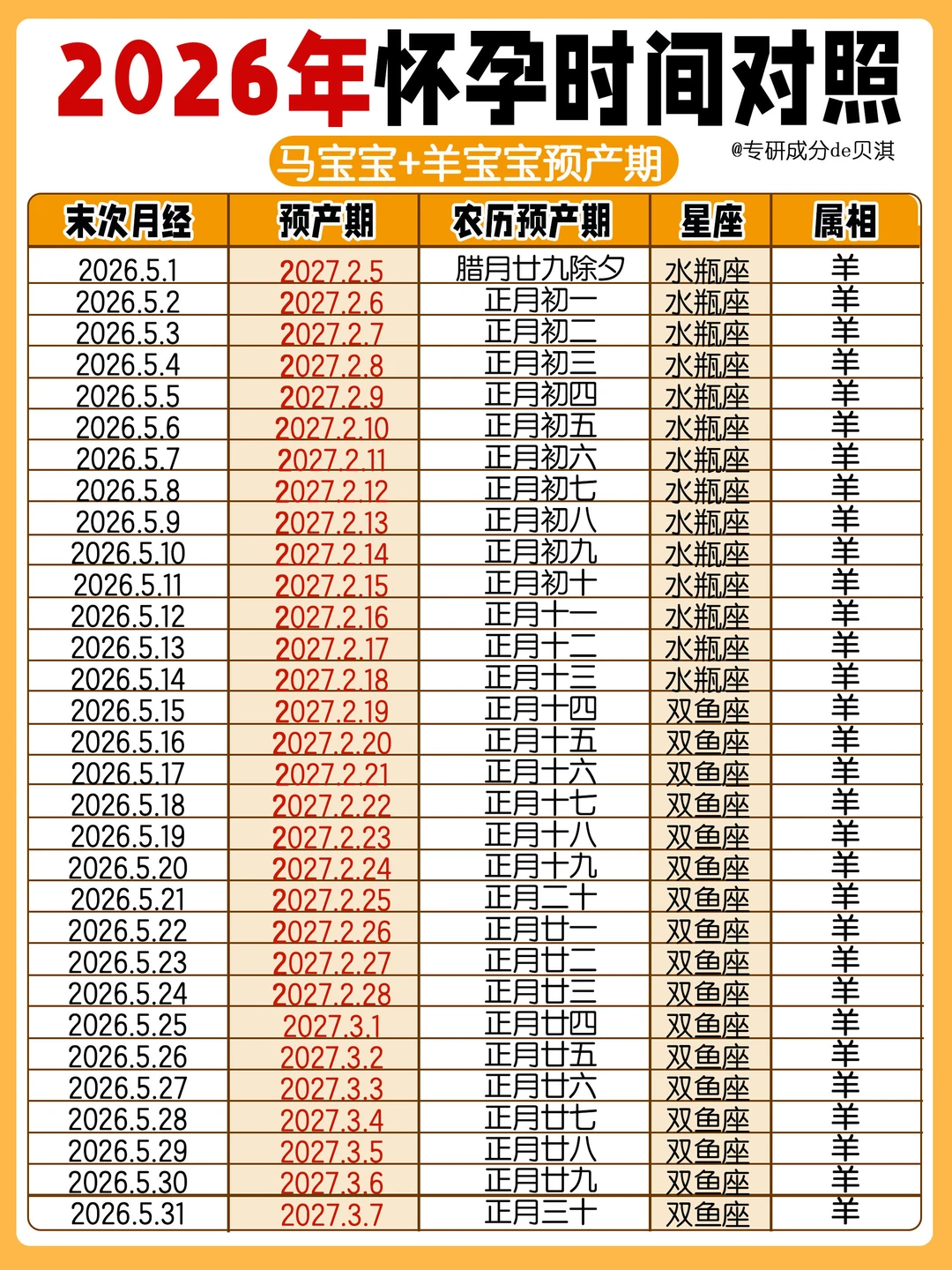 2026年怀孕时间对照

马宝宝+羊宝宝预产期

@专研成分de贝淇

| 末次月经 | 预产期 | 农历预产期 | 星座 | 属相 |
|---|---|---|---|---|
| 2026.5.1 | 2027.2.5 | 腊月廿九除夕 | 水瓶座 | 羊 |
| 2026.5.2 | 2027.2.6 | 正月初一 | 水瓶座 | 羊 |
| 2026.5.3 | 2027.2.7 | 正月初二 | 水瓶座 | 羊 |
| 2026.5.4 | 2027.2.8 | 正月初三 | 水瓶座 | 羊 |
| 2026.5.5 | 2027.2.9 | 正月初四 | 水瓶座 | 羊 |
| 2026.5.6 | 2027.2.10 | 正月初五 | 水瓶座 | 羊 |
| 2026.5.7 | 2027.2.11 | 正月初六 | 水瓶座 | 羊 |
| 2026.5.8 | 2027.2.12 | 正月初七 | 水瓶座 | 羊 |
| 2026.5.9 | 2027.2.13 | 正月初八 | 水瓶座 | 羊 |
| 2026.5.10 | 2027.2.14 | 正月初九 | 水瓶座 | 羊 |
| 2026.5.11 | 2027.2.15 | 正月初十 | 水瓶座 | 羊 |
| 2026.5.12 | 2027.2.16 | 正月十一 | 水瓶座 | 羊 |
| 2026.5.13 | 2027.2.17 | 正月十二 | 水瓶座 | 羊 |
| 2026.5.14 | 2027.2.18 | 正月十三 | 水瓶座 | 羊 |
| 2026.5.15 | 2027.2.19 | 正月十四 | 双鱼座 | 羊 |
| 2026.5.16 | 2027.2.20 | 正月十五 | 双鱼座 | 羊 |
| 2026.5.17 | 2027.2.21 | 正月十六 | 双鱼座 | 羊 |
| 2026.5.18 | 2027.2.22 | 正月十七 | 双鱼座 | 羊 |
| 2026.5.19 | 2027.2.23 | 正月十八 | 双鱼座 | 羊 |
| 2026.5.20 | 2027.2.24 | 正月十九 | 双鱼座 | 羊 |
| 2026.5.21 | 2027.2.25 | 正月二十 | 双鱼座 | 羊 |
| 2026.5.22 | 2027.2.26 | 正月廿一 | 双鱼座 | 羊 |
| 2026.5.23 | 2027.2.27 | 正月廿二 | 双鱼座 | 羊 |
| 2026.5.24 | 2027.2.28 | 正月廿三 | 双鱼座 | 羊 |
| 2026.5.25 | 2027.3.1 | 正月廿四 | 双鱼座 | 羊 |
| 2026.5.26 | 2027.3.2 | 正月廿五 | 双鱼座 | 羊 |
| 2026.5.27 | 2027.3.3 | 正月廿六 | 双鱼座 | 羊 |
| 2026.5.28 | 2027.3.4 | 正月廿七 | 双鱼座 | 羊 |
| 2026.5.29 | 2027.3.5 | 正月廿八 | 双鱼座 | 羊 |
| 2026.5.30 | 2027.3.6 | 正月廿九 | 双鱼座 | 羊 |
| 2026.5.31 | 2027.3.7 | 正月三十 | 双鱼座 | 羊 |